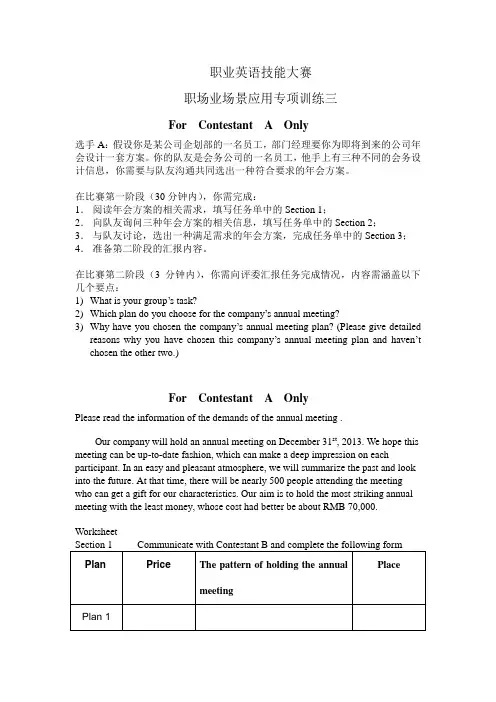 职业英语技能大赛

职场业场景应用专项训练三

For Contestant A Only

选手 A：假设你是某公司企划部的一名员工，部门经理要你为即将到来的公司年会设计一套方案。你的队友是会务公司的一名员工，他手上有三种不同的会务设计信息，你需要与队友沟通共同选出一种符合要求的年会方案。

在比赛第一阶段（30 分钟内），你需完成：
1. 阅读年会方案的相关需求，填写任务单中的 Section 1；
2. 向队友询问三种年会方案的相关信息，填写任务单中的 Section 2；
3. 与队友讨论，选出一种满足需求的年会方案，完成任务单中的 Section 3；
4. 准备第二阶段的汇报内容。

在比赛第二阶段（3 分钟内），你需向评委汇报任务完成情况，内容需涵盖以下几个要点：
1) What is your group's task?
2) Which plan do you choose for the company's annual meeting?
3) Why have you chosen the company's annual meeting plan? (Please give detailed reasons why you have chosen this company's annual meeting plan and haven't chosen the other two.)

For Contestant A Only

Please read the information of the demands of the annual meeting .

Our company will hold an annual meeting on December 31$^{st}$, 2013. We hope this meeting can be up-to-date fashion, which can make a deep impression on each participant. In an easy and pleasant atmosphere, we will summarize the past and look into the future. At that time, there will be nearly 500 people attending the meeting who can get a gift for our characteristics. Our aim is to hold the most striking annual meeting with the least money, whose cost had better be about RMB 70,000.

Worksheet
Section 1 Communicate with Contestant B and complete the following form

| Plan | Price | The pattern of holding the annual meeting | Place |
|---|---|---|---|
| Plan 1 | | | |